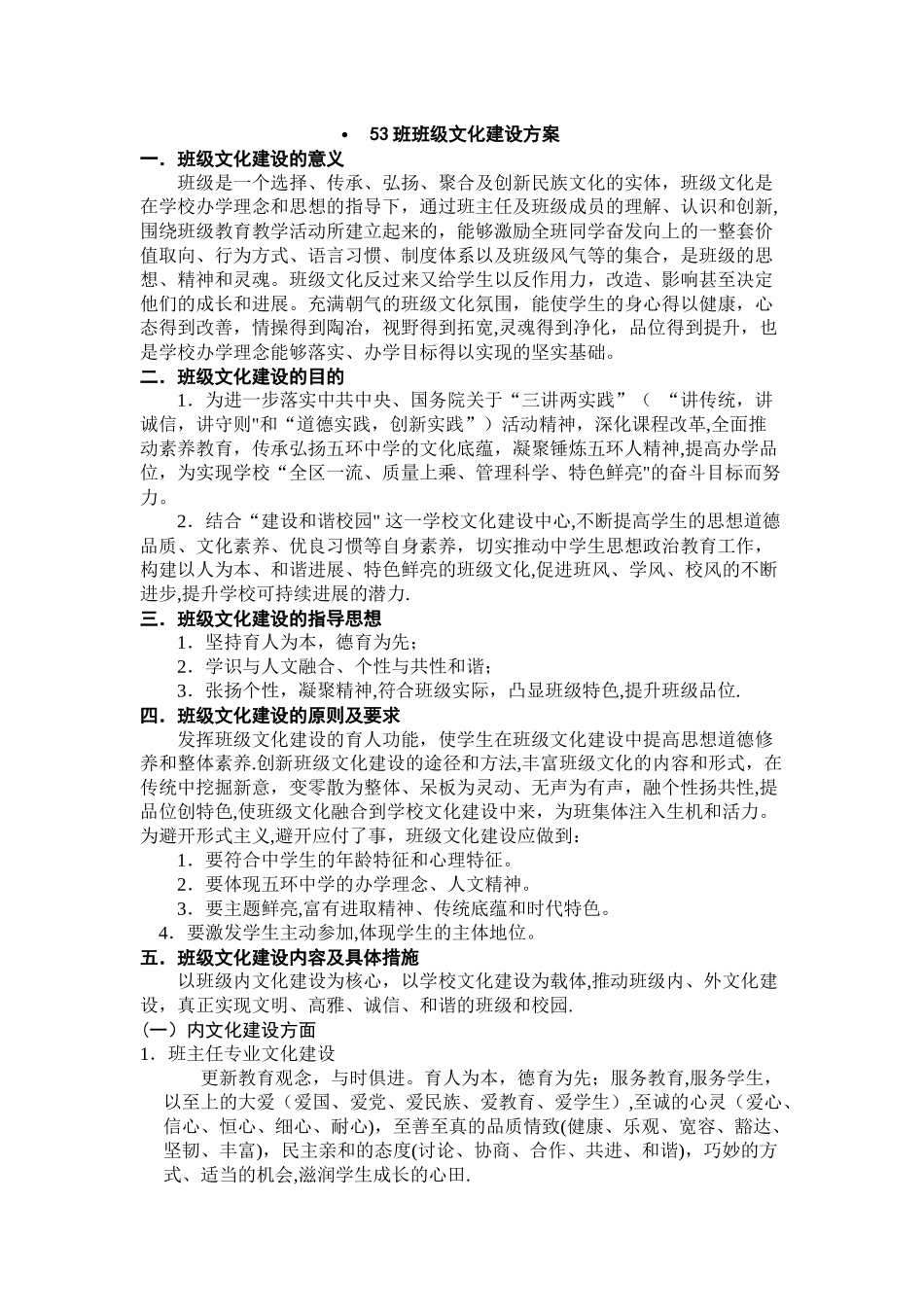 • 53 班班级文化建设方案

一．班级文化建设的意义

班级是一个选择、传承、弘扬、聚合及创新民族文化的实体，班级文化是在学校办学理念和思想的指导下，通过班主任及班级成员的理解、认识和创新,围绕班级教育教学活动所建立起来的，能够激励全班同学奋发向上的一整套价值取向、行为方式、语言习惯、制度体系以及班级风气等的集合，是班级的思想、精神和灵魂。班级文化反过来又给学生以反作用力，改造、影响甚至决定他们的成长和进展。充满朝气的班级文化氛围，能使学生的身心得以健康，心态得到改善，情操得到陶冶，视野得到拓宽,灵魂得到净化，品位得到提升，也是学校办学理念能够落实、办学目标得以实现的坚实基础。

二．班级文化建设的目的

1．为进一步落实中共中央、国务院关于“三讲两实践”（ “讲传统，讲诚信，讲守则"和“道德实践，创新实践”）活动精神，深化课程改革,全面推动素养教育，传承弘扬五环中学的文化底蕴，凝聚锤炼五环人精神,提高办学品位，为实现学校“全区一流、质量上乘、管理科学、特色鲜亮"的奋斗目标而努力。

2．结合“建设和谐校园" 这一学校文化建设中心,不断提高学生的思想道德品质、文化素养、优良习惯等自身素养，切实推动中学生思想政治教育工作，构建以人为本、和谐进展、特色鲜亮的班级文化,促进班风、学风、校风的不断进步,提升学校可持续进展的潜力.

三．班级文化建设的指导思想

1．坚持育人为本，德育为先；

2．学识与人文融合、个性与共性和谐；

3．张扬个性，凝聚精神,符合班级实际，凸显班级特色,提升班级品位.

四．班级文化建设的原则及要求

发挥班级文化建设的育人功能，使学生在班级文化建设中提高思想道德修养和整体素养.创新班级文化建设的途径和方法,丰富班级文化的内容和形式，在传统中挖掘新意，变零散为整体、呆板为灵动、无声为有声，融个性扬共性,提品位创特色,使班级文化融合到学校文化建设中来，为班集体注入生机和活力。为避开形式主义,避开应付了事，班级文化建设应做到：

1．要符合中学生的年龄特征和心理特征。

2．要体现五环中学的办学理念、人文精神。

3．要主题鲜亮,富有进取精神、传统底蕴和时代特色。

4．要激发学生主动参加,体现学生的主体地位。

五．班级文化建设内容及具体措施

以班级内文化建设为核心，以学校文化建设为载体,推动班级内、外文化建设，真正实现文明、高雅、诚信、和谐的班级和校园.

(一）内文化建设方面

1．班主任专业文化建设

更新教育观念，与时俱进。育人为本，德育为先；服务教育,服务学生，以至上的大爱（爱国、爱党、爱民族、爱教育、爱学生）,至诚的心灵（爱心、信心、恒心、细心、耐心)，至善至真的品质情致(健康、乐观、宽容、豁达、坚韧、丰富)，民主亲和的态度(讨论、协商、合作、共进、和谐)，巧妙的方式、适当的机会,滋润学生成长的心田.